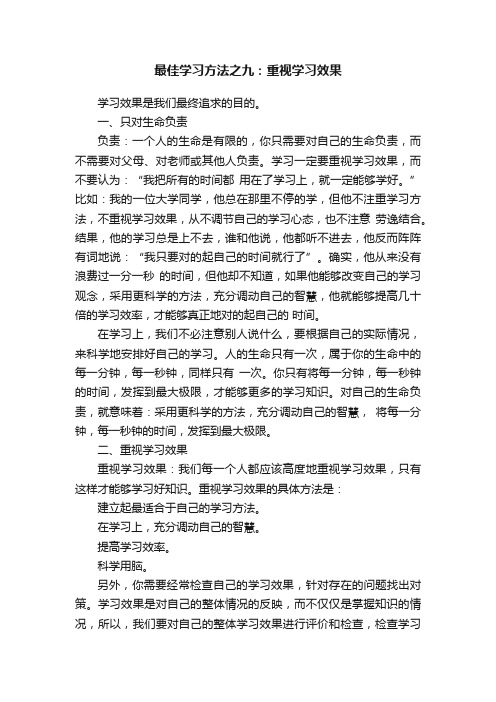 最佳学习方法之九：重视学习效果

学习效果是我们最终追求的目的。

一、只对生命负责

负责：一个人的生命是有限的，你只需要对自己的生命负责，而不需要对父母、对老师或其他人负责。学习一定要重视学习效果，而不要认为：“我把所有的时间都 用在了学习上，就一定能够学好。”比如：我的一位大学同学，他总在那里不停的学，但他不注重学习方法，不重视学习效果，从不调节自己的学习心态，也不注意 劳逸结合。结果，他的学习总是上不去，谁和他说，他都听不进去，他反而阵阵有词地说：“我只要对的起自己的时间就行了”。确实，他从来没有浪费过一分一秒 的时间，但他却不知道，如果他能够改变自己的学习观念，采用更科学的方法，充分调动自己的智慧，他就能够提高几十倍的学习效率，才能够真正地对的起自己的 时间。

在学习上，我们不必注意别人说什么，要根据自己的实际情况，来科学地安排好自己的学习。人的生命只有一次，属于你的生命中的每一分钟，每一秒钟，同样只有 一次。你只有将每一分钟，每一秒钟的时间，发挥到最大极限，才能够更多的学习知识。对自己的生命负责，就意味着：采用更科学的方法，充分调动自己的智慧， 将每一分钟，每一秒钟的时间，发挥到最大极限。

二、重视学习效果

重视学习效果：我们每一个人都应该高度地重视学习效果，只有这样才能够学习好知识。重视学习效果的具体方法是：

建立起最适合于自己的学习方法。

在学习上，充分调动自己的智慧。

提高学习效率。

科学用脑。

另外，你需要经常检查自己的学习效果，针对存在的问题找出对策。学习效果是对自己的整体情况的反映，而不仅仅是掌握知识的情况，所以，我们要对自己的整体学习效果进行评价和检查，检查学习